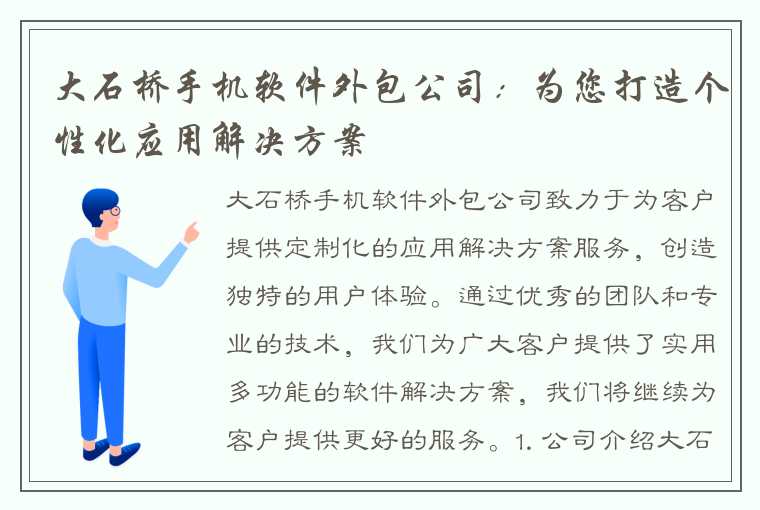 大石桥手机软件外包公司：为您打造个性化应用解决方案

大石桥手机软件外包公司致力于为客户提供定制化的应用解决方案服务，创造独特的用户体验。通过优秀的团队和专业的技术，我们为广大客户提供了实用多功能的软件解决方案，我们将继续为客户提供更好的服务。1. 公司介绍大石